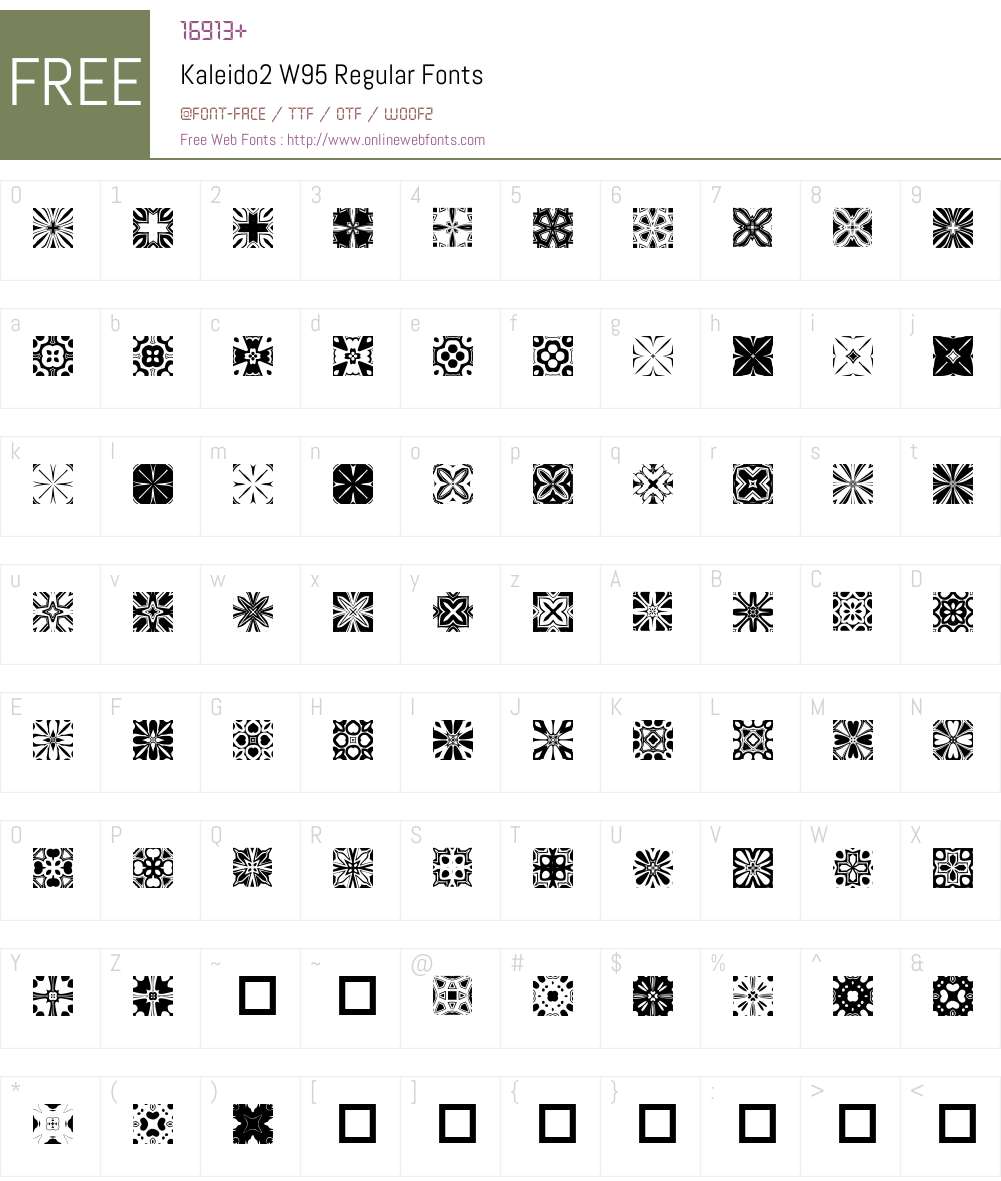 FREE

16913+

Kaleido2 W95 Regular Fonts

@FONT-FACE / TTF / OTF / WOOF2

Free Web Fonts : http://www.onlinewebfonts.com

0 1 2 3 4 5 6 7 8 9

a b c d e f g h i j

k l m n o p q r s t

u v w x y z A B C D

E F G H I J K L M N

O P Q R S T U V W X

Y Z ~ ~ @ # $ % ^ &

* ( ) [ ] { } : > <